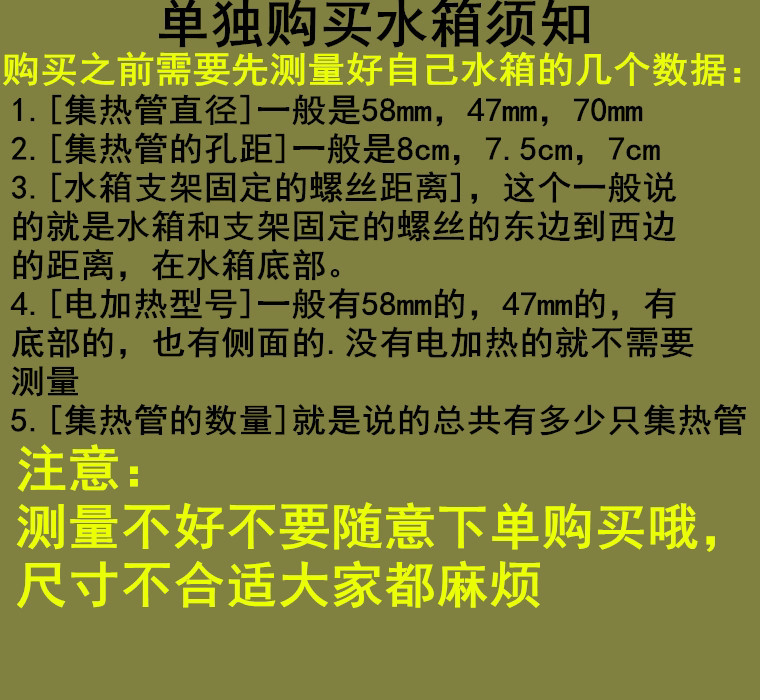 单独购买水箱须知

购买之前需要先测量好自己水箱的几个数据:

1.[集热管直径]一般是58mm，47mm，70mm

2.[集热管的孔距]一般是8cm，7.5cm，7cm

3.[水箱支架固定的螺丝距离]，这个一般说的就是水箱和支架固定的螺丝的东边到西边的距离，在水箱底部。

4.[电加热型号]一般有58mm的，47mm的，有底部的，也有侧面的.没有电加热的就不需要测量

5.[集热管的数量]就是说的总共有多少只集热管

注意:

测量不好不要随意下单购买哦，尺寸不合适大家都麻烦